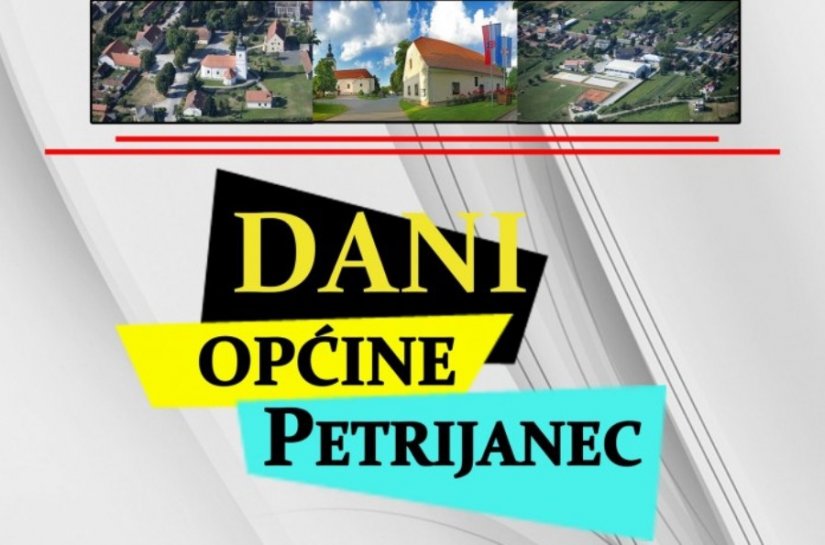 DANI
OPĆINE
PETRIJANEC